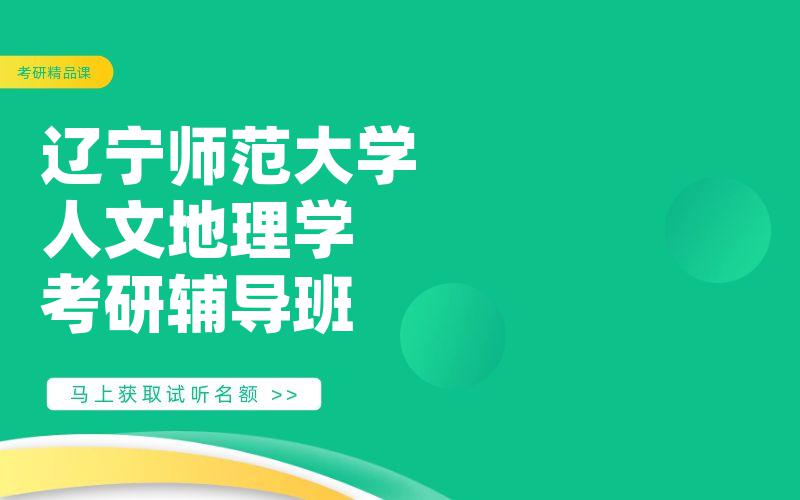 考研精品课

辽宁师范大学
人文地理学
考研辅导班

马上获取试听名额 >>